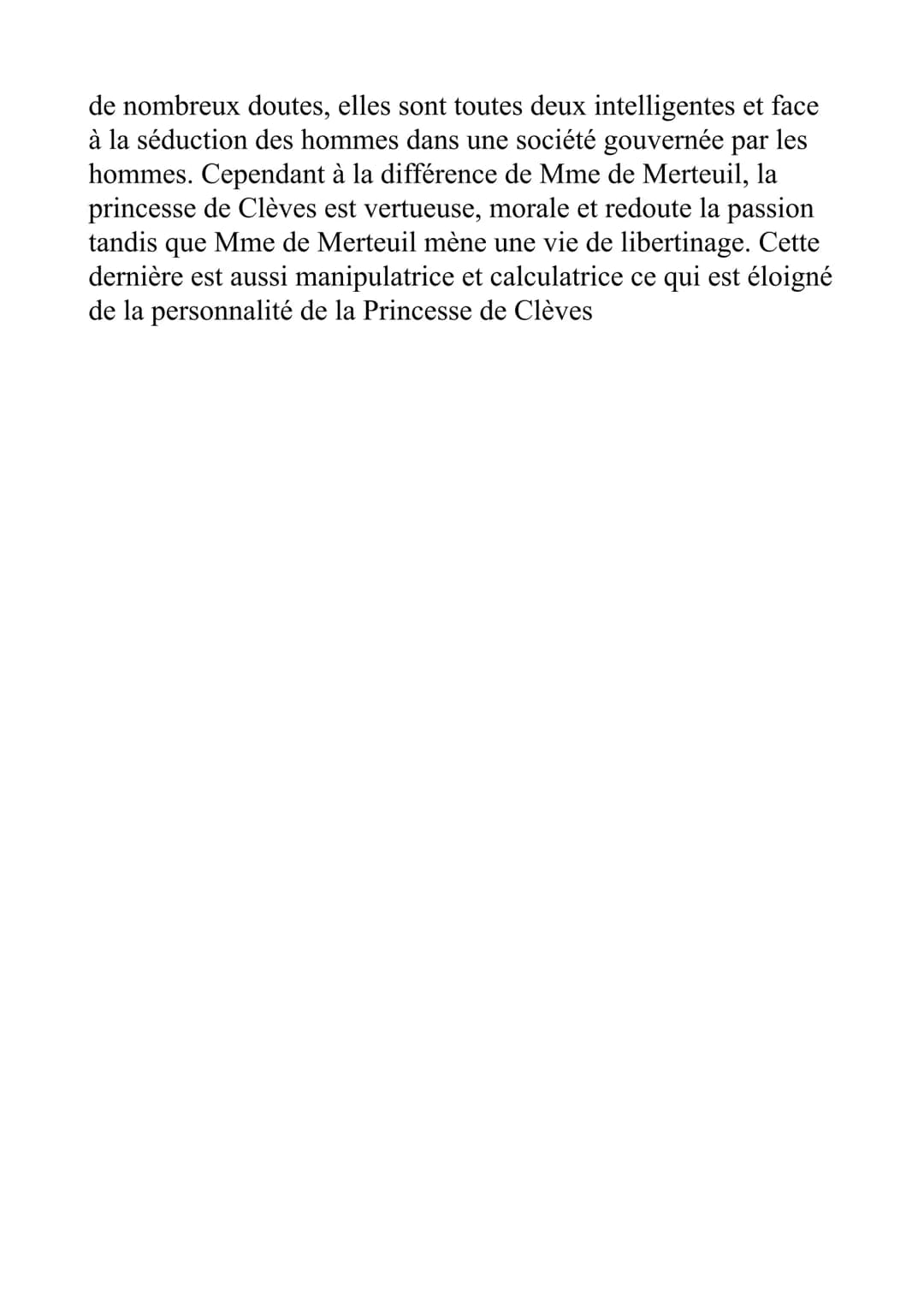 de nombreux doutes, elles sont toutes deux intelligentes et face à la séduction des hommes dans une société gouvernée par les hommes. Cependant à la différence de Mme de Merteuil, la princesse de Clèves est vertueuse, morale et redoute la passion tandis que Mme de Merteuil mène une vie de libertinage. Cette dernière est aussi manipulatrice et calculatrice ce qui est éloigné de la personnalité de la Princesse de Clèves